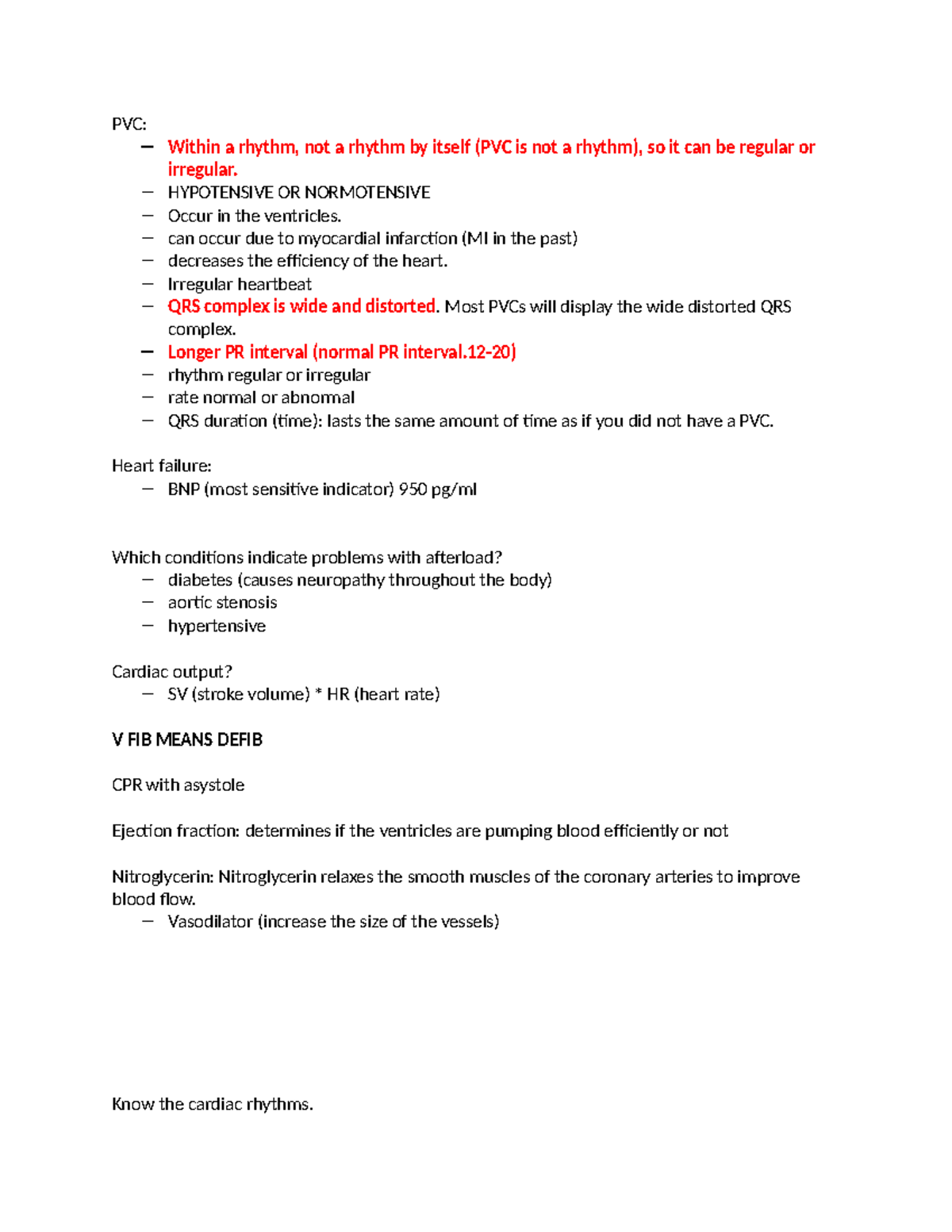 PVC:
– Within a rhythm, not a rhythm by itself (PVC is not a rhythm), so it can be regular or irregular.
– HYPOTENSIVE OR NORMOTENSIVE
– Occur in the ventricles.
– can occur due to myocardial infarction (MI in the past)
– decreases the efficiency of the heart.
– Irregular heartbeat
– QRS complex is wide and distorted. Most PVCs will display the wide distorted QRS complex.
– Longer PR interval (normal PR interval.12-20)
– rhythm regular or irregular
– rate normal or abnormal
– QRS duration (time): lasts the same amount of time as if you did not have a PVC.

Heart failure:
– BNP (most sensitive indicator) 950 pg/ml

Which conditions indicate problems with afterload?
– diabetes (causes neuropathy throughout the body)
– aortic stenosis
– hypertensive

Cardiac output?
– SV (stroke volume) * HR (heart rate)

V FIB MEANS DEFIB

CPR with asystole

Ejection fraction: determines if the ventricles are pumping blood efficiently or not

Nitroglycerin: Nitroglycerin relaxes the smooth muscles of the coronary arteries to improve blood flow.
– Vasodilator (increase the size of the vessels)

Know the cardiac rhythms.